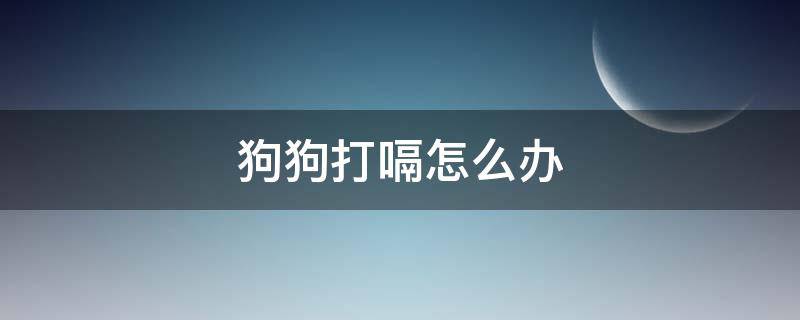 狗狗打嗝怎么办